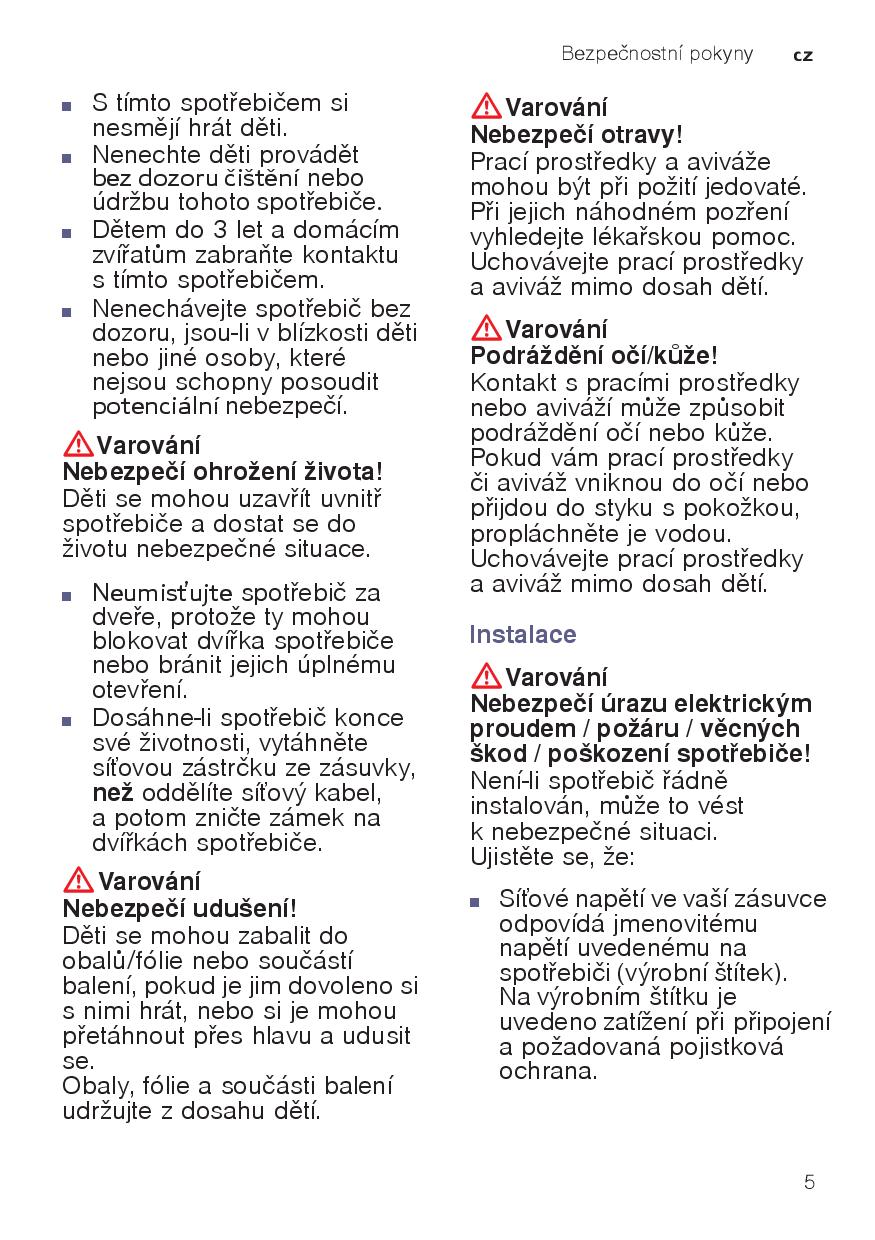 Bezpečnostní pokyny cz

■ S tímto spotřebičem si nesmějí hrát děti.
■ Nenechte děti provádět bez dozoru čištění nebo údržbu tohoto spotřebiče.
■ Dětem do 3 let a domácím zvířatům zabraňte kontaktu s tímto spotřebičem.
■ Nenechávejte spotřebič bez dozoru, jsou-li v blízkosti děti nebo jiné osoby, které nejsou schopny posoudit potenciální nebezpečí.

Varování
Nebezpečí ohrožení života!
Děti se mohou uzavřít uvnitř spotřebiče a dostat se do životu nebezpečné situace.

■ Neumisťujte spotřebič za dveře, protože ty mohou blokovat dvířka spotřebiče nebo bránit jejich úplnému otevření.
■ Dosáhne-li spotřebič konce své životnosti, vytáhněte síťovou zástrčku ze zásuvky, než oddělíte síťový kabel, a potom zničte zámek na dvířkách spotřebiče.

Varování
Nebezpečí udušení!
Děti se mohou zabalit do obalů/fólie nebo součástí balení, pokud je jim dovoleno si s nimi hrát, nebo si je mohou přetáhnout přes hlavu a udusit se.
Obaly, fólie a součásti balení udržujte z dosahu dětí.

Varování
Nebezpečí otravy!
Prací prostředky a aviváže mohou být při požití jedovaté. Při jejich náhodném pozření vyhledejte lékařskou pomoc. Uchovávejte prací prostředky a aviváž mimo dosah dětí.

Varování
Podráždění očí/kůže!
Kontakt s pracími prostředky nebo aviváží může způsobit podráždění očí nebo kůže. Pokud vám prací prostředky či aviváž vniknou do očí nebo přijdou do styku s pokožkou, propláchněte je vodou. Uchovávejte prací prostředky a aviváž mimo dosah dětí.

Instalace

Varování
Nebezpečí úrazu elektrickým proudem / požáru / věcných škod / poškození spotřebiče!
Není-li spotřebič řádně instalován, může to vést k nebezpečné situaci. Ujistěte se, že:

■ Síťové napětí ve vaší zásuvce odpovídá jmenovitému napětí uvedenému na spotřebiči (výrobní štítek). Na výrobním štítku je uvedeno zatížení při připojení a požadovaná pojistková ochrana.

5